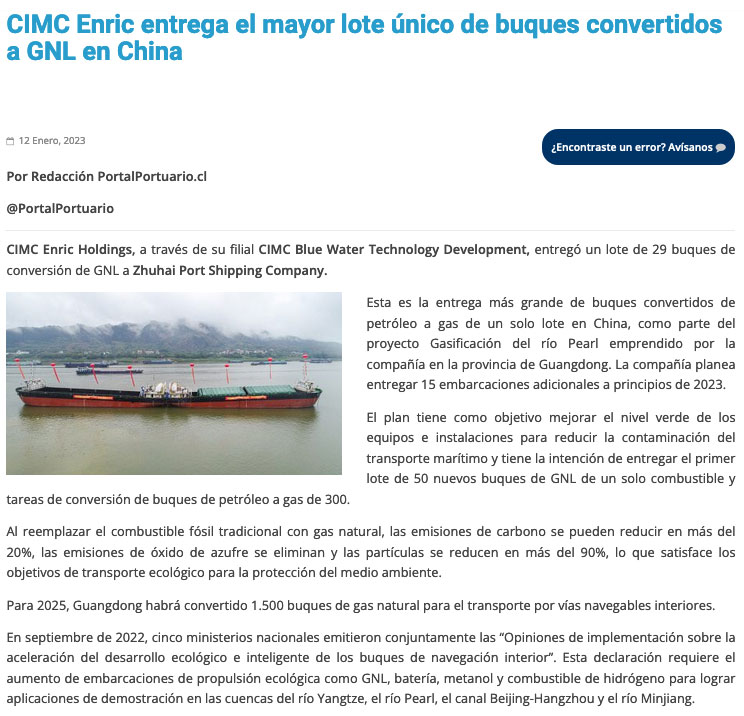 CIMC Enric entrega el mayor lote único de buques convertidos a GNL en China

12 Enero, 2023

¿Encontraste un error? Avísanos

Por Redacción PortalPortuario.cl

@PortalPortuario

CIMC Enric Holdings, a través de su filial CIMC Blue Water Technology Development, entregó un lote de 29 buques de conversión de GNL a Zhuhai Port Shipping Company.

Esta es la entrega más grande de buques convertidos de petróleo a gas de un solo lote en China, como parte del proyecto Gasificación del río Pearl emprendido por la compañía en la provincia de Guangdong. La compañía planea entregar 15 embarcaciones adicionales a principios de 2023.

El plan tiene como objetivo mejorar el nivel verde de los equipos e instalaciones para reducir la contaminación del transporte marítimo y tiene la intención de entregar el primer lote de 50 nuevos buques de GNL de un solo combustible y tareas de conversión de buques de petróleo a gas de 300.

Al reemplazar el combustible fósil tradicional con gas natural, las emisiones de carbono se pueden reducir en más del 20%, las emisiones de óxido de azufre se eliminan y las partículas se reducen en más del 90%, lo que satisface los objetivos de transporte ecológico para la protección del medio ambiente.

Para 2025, Guangdong habrá convertido 1.500 buques de gas natural para el transporte por vías navegables interiores.

En septiembre de 2022, cinco ministerios nacionales emitieron conjuntamente las “Opiniones de implementación sobre la aceleración del desarrollo ecológico e inteligente de los buques de navegación interior”. Esta declaración requiere el aumento de embarcaciones de propulsión ecológica como GNL, batería, metanol y combustible de hidrógeno para lograr aplicaciones de demostración en las cuencas del río Yangtze, el río Pearl, el canal Beijing-Hangzhou y el río Minjiang.